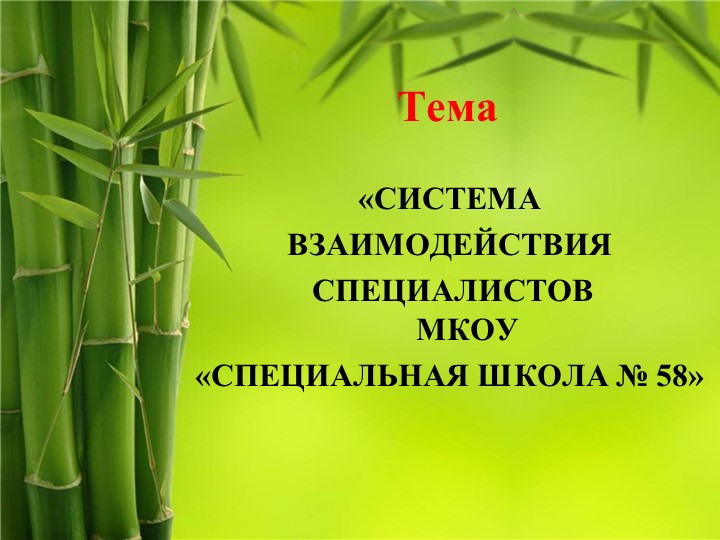 Тема

«СИСТЕМА ВЗАИМОДЕЙСТВИЯ СПЕЦИАЛИСТОВ МКОУ «СПЕЦИАЛЬНАЯ ШКОЛА № 58»